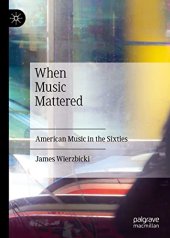 When Music Mattered

American Music in the Sixties

James Wierzbicki

palgrave macmillan